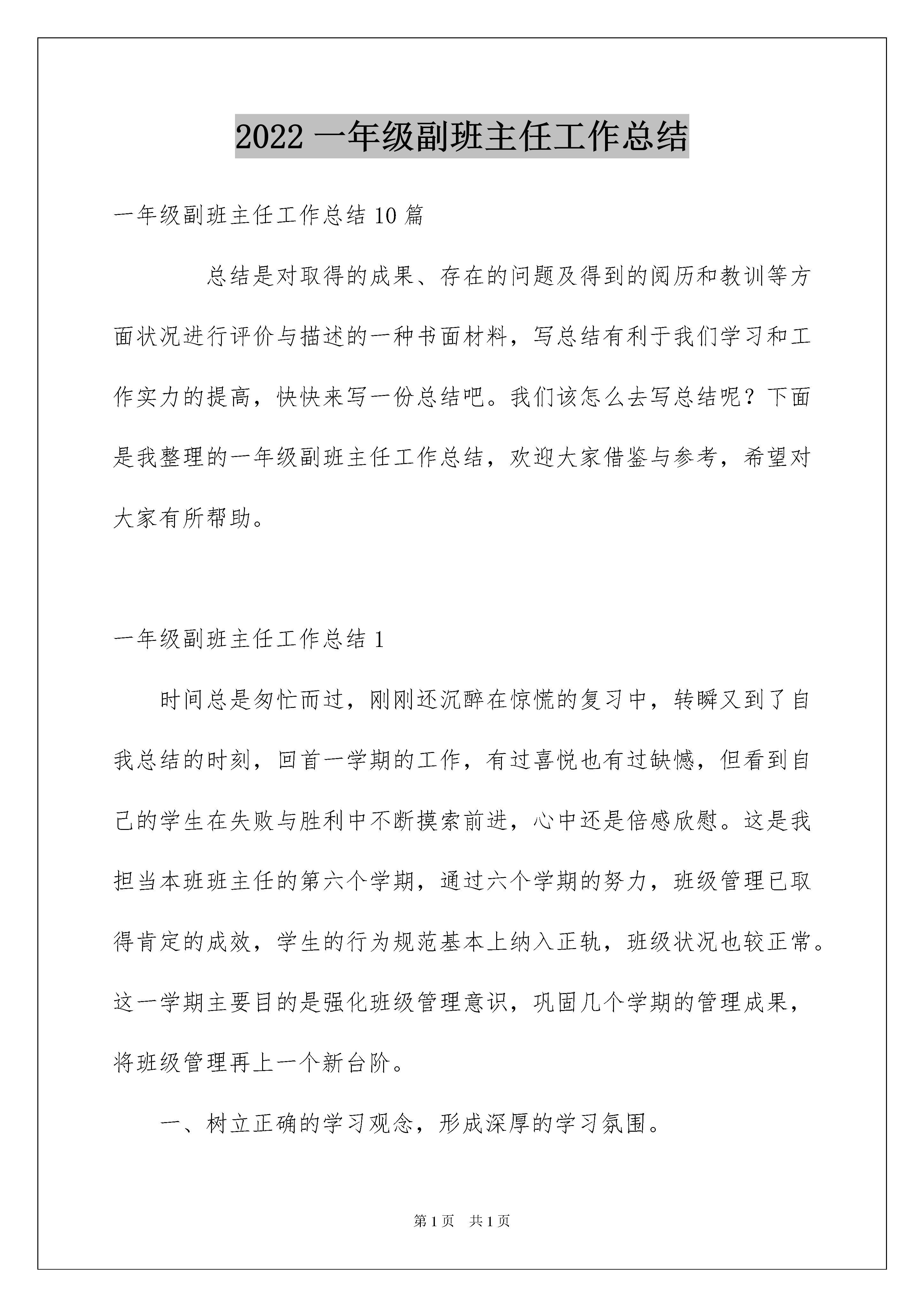 2022 一年级副班主任工作总结

一年级副班主任工作总结 10 篇

总结是对取得的成果、存在的问题及得到的阅历和教训等方面状况进行评价与描述的一种书面材料，写总结有利于我们学习和工作实力的提高，快快来写一份总结吧。我们该怎么去写总结呢？下面是我整理的一年级副班主任工作总结，欢迎大家借鉴与参考，希望对大家有所帮助。

一年级副班主任工作总结 1

时间总是匆忙而过，刚刚还沉醉在惊慌的复习中，转瞬又到了自我总结的时刻，回首一学期的工作，有过喜悦也有过缺憾，但看到自己的学生在失败与胜利中不断摸索前进，心中还是倍感欣慰。这是我担当本班班主任的第六个学期，通过六个学期的努力，班级管理已取得肯定的成效，学生的行为规范基本上纳入正轨，班级状况也较正常。这一学期主要目的是强化班级管理意识，巩固几个学期的管理成果，将班级管理再上一个新台阶。

一、树立正确的学习观念，形成深厚的学习氛围。

第 1 页 共 1 页